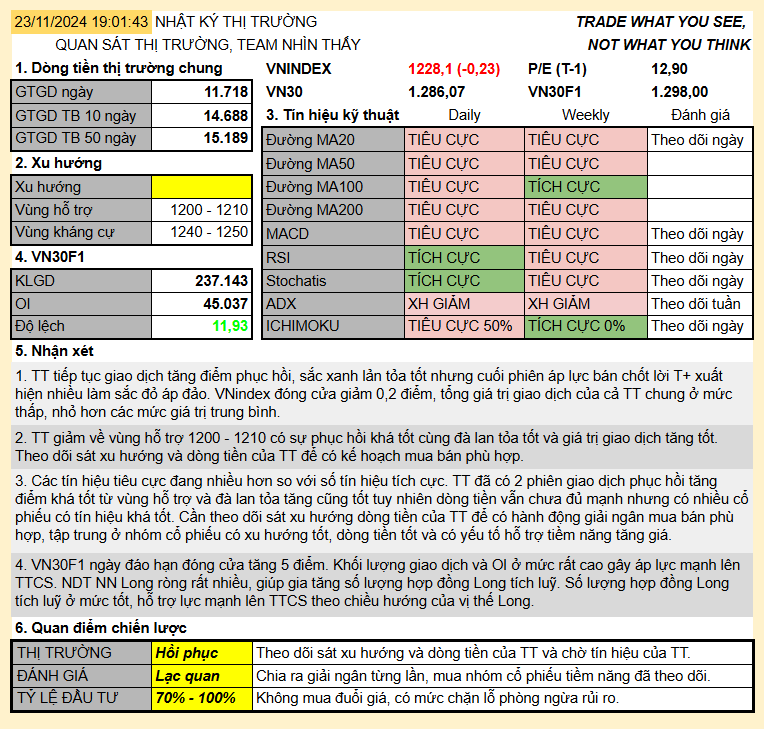 23/11/2024 19:01:43 NHẬT KÝ THỊ TRƯỜNG
QUAN SÁT THỊ TRƯỜNG, TEAM NHÌN THẤY

TRADE WHAT YOU SEE, NOT WHAT YOU THINK

1. Dòng tiền thị trường chung

| GTGD ngày | 11.718 |
|---|---|
| GTGD TB 10 ngày | 14.688 |
| GTGD TB 50 ngày | 15.189 |

2. Xu hướng

| Xu hướng | |
|---|---|
| Vùng hỗ trợ | 1200 - 1210 |
| Vùng kháng cự | 1240 - 1250 |

4. VN30F1

| KLGD | 237.143 |
|---|---|
| OI | 45.037 |
| Độ lệch | 11,93 |

| VNINDEX | 1228,1 (-0,23) | P/E (T-1) | 12,90 |
|---|---|---|---|
| VN30 | 1.286,07 | VN30F1 | 1.298,00 |

| 3. Tín hiệu kỹ thuật | Daily | Weekly | Đánh giá |
|---|---|---|---|
| Đường MA20 | TIÊU CỰC | TIÊU CỰC | Theo dõi ngày |
| Đường MA50 | TIÊU CỰC | TIÊU CỰC | |
| Đường MA100 | TIÊU CỰC | TÍCH CỰC | |
| Đường MA200 | TIÊU CỰC | TIÊU CỰC | |
| MACD | TIÊU CỰC | TIÊU CỰC | Theo dõi ngày |
| RSI | TÍCH CỰC | TIÊU CỰC | Theo dõi ngày |
| Stochatis | TÍCH CỰC | TIÊU CỰC | Theo dõi ngày |
| ADX | XH GIẢM | XH GIẢM | Theo dõi tuần |
| ICHIMOKU | TIÊU CỰC 50% | TÍCH CỰC 0% | Theo dõi ngày |

5. Nhận xét

1. TT tiếp tục giao dịch tăng điểm phục hồi, sắc xanh lản tỏa tốt nhưng cuối phiên áp lực bán chốt lời T+ xuất hiện nhiều làm sắc đỏ áp đảo. VNindex đóng cửa giảm 0,2 điểm, tổng giá trị giao dịch của cả TT chung ở mức thấp, nhỏ hơn các mức giá trị trung bình.

2. TT giảm về vùng hỗ trợ 1200 - 1210 có sự phục hồi khá tốt cùng đà lan tỏa tốt và giá trị giao dịch tăng tốt. Theo dõi sát xu hướng và dòng tiền của TT để có kế hoạch mua bán phù hợp.

3. Các tín hiệu tiêu cực đang nhiều hơn so với số tín hiệu tích cực. TT đã có 2 phiên giao dịch phục hồi tăng điểm khá tốt từ vùng hỗ trợ và đà lan tỏa tăng cũng tốt tuy nhiên dòng tiền vẫn chưa đủ mạnh nhưng có nhiều cổ phiếu có tín hiệu khá tốt. Cần theo dõi sát xu hướng dòng tiền của TT để có hành động giải ngân mua bán phù hợp, tập trung ở nhóm cổ phiếu có xu hướng tốt, dòng tiền tốt và có yếu tố hỗ trợ tiềm năng tăng giá.

4. VN30F1 ngày đáo hạn đóng cửa tăng 5 điểm. Khối lượng giao dịch và OI ở mức rất cao gây áp lực mạnh lên TTCS. NDT NN Long ròng rất nhiều, giúp gia tăng số lượng hợp đồng Long tích luỹ. Số lượng hợp đồng Long tích luỹ ở mức tốt, hỗ trợ lực mạnh lên TTCS theo chiều hướng của vị thế Long.

6. Quan điểm chiến lược

| THỊ TRƯỜNG | Hồi phục | Theo dõi sát xu hướng và dòng tiền của TT và chờ tín hiệu của TT. |
|---|---|---|
| ĐÁNH GIÁ | Lạc quan | Chia ra giải ngân từng lần, mua nhóm cổ phiếu tiềm năng đã theo dõi. |
| TỶ LỆ ĐẦU TƯ | 70% - 100% | Không mua đuổi giá, có mức chặn lỗ phòng ngừa rủi ro. |